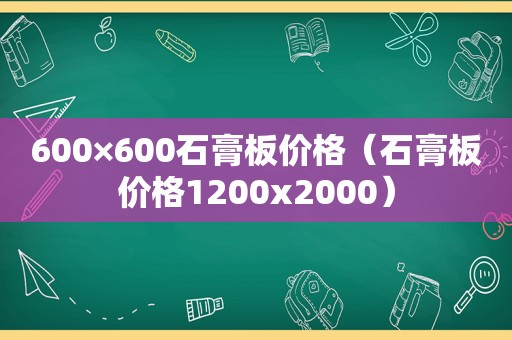 600×600石膏板价格（石膏板价格1200x2000）